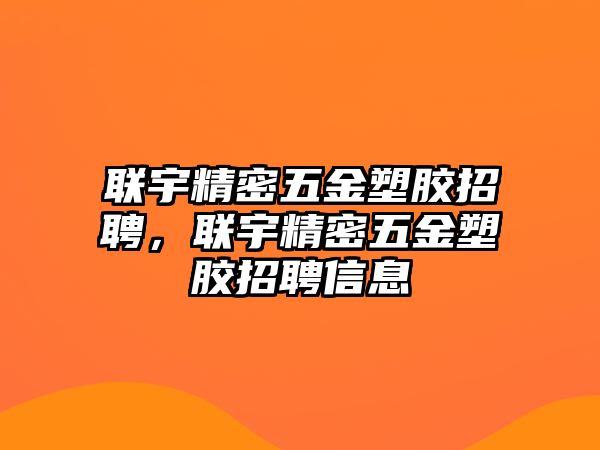 联宇精密五金塑胶招聘，联宇精密五金塑胶招聘信息